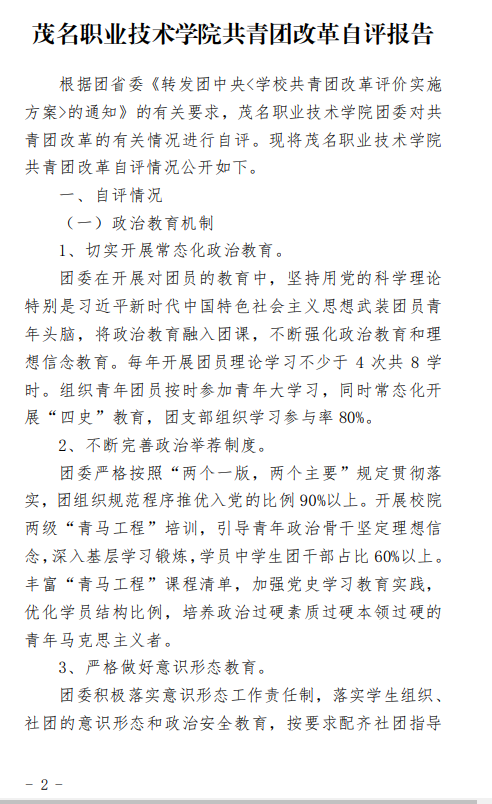 茂名职业技术学院共青团改革自评报告

根据团省委《转发团中央<学校共青团改革评价实施方案>的通知》的有关要求，茂名职业技术学院团委对共青团改革的有关情况进行自评。现将茂名职业技术学院共青团改革自评情况公开如下。

一、自评情况

（一）政治教育机制

1、切实开展常态化政治教育。

团委在开展对团员的教育中，坚持用党的科学理论特别是习近平新时代中国特色社会主义思想武装团员青年头脑，将政治教育融入团课，不断强化政治教育和理想信念教育。每年开展团员理论学习不少于 4 次共 8 学时。组织青年团员按时参加青年大学习，同时常态化开展“四史”教育，团支部组织学习参与率 80%。

2、不断完善政治举荐制度。

团委严格按照“两个一版，两个主要”规定贯彻落实，团组织规范程序推优入党的比例 90%以上。开展校院两级“青马工程”培训，引导青年政治骨干坚定理想信念，深入基层学习锻炼，学员中学生团干部占比 60%以上。丰富“青马工程”课程清单，加强党史学习教育实践，优化学员结构比例，培养政治过硬素质过硬本领过硬的青年马克思主义者。

3、严格做好意识形态教育。

团委积极落实意识形态工作责任制，落实学生组织、社团的意识形态和政治安全教育，按要求配齐社团指导

－ 2 －